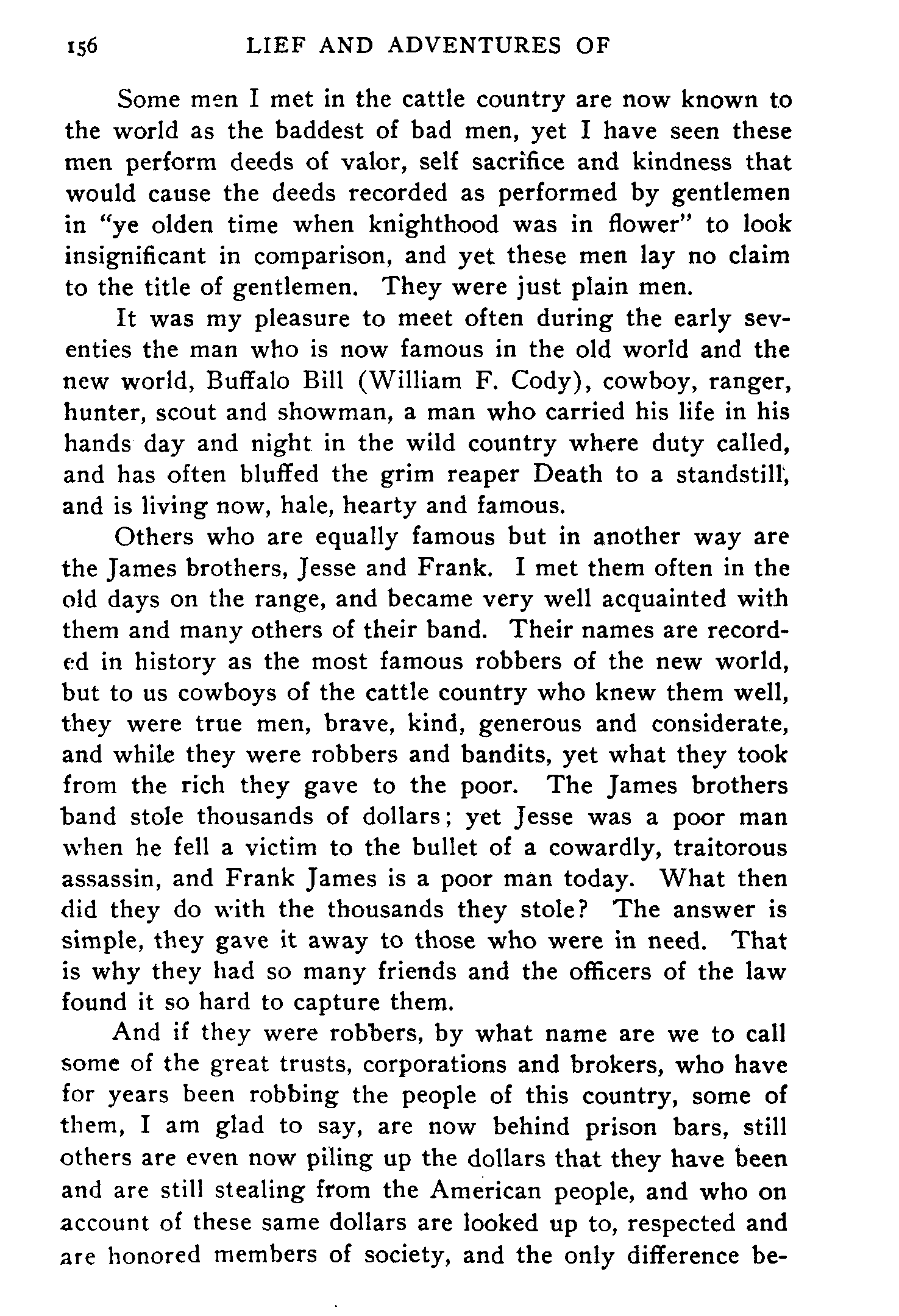 156 LIEF AND ADVENTURES OF

Some men I met in the cattle country are now known to the world as the baddest of bad men, yet I have seen these men perform deeds of valor, self sacrifice and kindness that would cause the deeds recorded as performed by gentlemen in "ye olden time when knighthood was in flower" to look insignificant in comparison, and yet these men lay no claim to the title of gentlemen. They were just plain men.

It was my pleasure to meet often during the early seventies the man who is now famous in the old world and the new world, Buffalo Bill (William F. Cody), cowboy, ranger, hunter, scout and showman, a man who carried his life in his hands day and night in the wild country where duty called, and has often bluffed the grim reaper Death to a standstill, and is living now, hale, hearty and famous.

Others who are equally famous but in another way are the James brothers, Jesse and Frank. I met them often in the old days on the range, and became very well acquainted with them and many others of their band. Their names are recorded in history as the most famous robbers of the new world, but to us cowboys of the cattle country who knew them well, they were true men, brave, kind, generous and considerate, and while they were robbers and bandits, yet what they took from the rich they gave to the poor. The James brothers band stole thousands of dollars; yet Jesse was a poor man when he fell a victim to the bullet of a cowardly, traitorous assassin, and Frank James is a poor man today. What then did they do with the thousands they stole? The answer is simple, they gave it away to those who were in need. That is why they had so many friends and the officers of the law found it so hard to capture them.

And if they were robbers, by what name are we to call some of the great trusts, corporations and brokers, who have for years been robbing the people of this country, some of them, I am glad to say, are now behind prison bars, still others are even now piling up the dollars that they have been and are still stealing from the American people, and who on account of these same dollars are looked up to, respected and are honored members of society, and the only difference be-